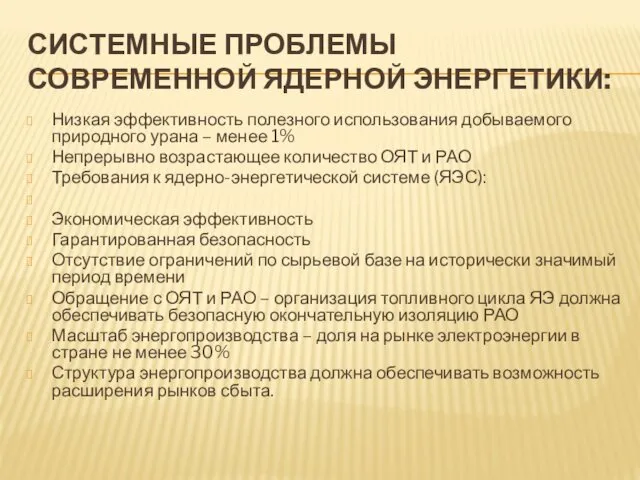 СИСТЕМНЫЕ ПРОБЛЕМЫ СОВРЕМЕННОЙ ЯДЕРНОЙ ЭНЕРГЕТИКИ:

Низкая эффективность полезного использования добываемого природного урана – менее 1%
Непрерывно возрастающее количество ОЯТ и РАО
Требования к ядерно-энергетической системе (ЯЭС):

Экономическая эффективность
Гарантированная безопасность
Отсутствие ограничений по сырьевой базе на исторически значимый период времени
Обращение с ОЯТ и РАО – организация топливного цикла ЯЭ должна обеспечивать безопасную окончательную изоляцию РАО
Масштаб энергопроизводства – доля на рынке электроэнергии в стране не менее 30%
Структура энергопроизводства должна обеспечивать возможность расширения рынков сбыта.